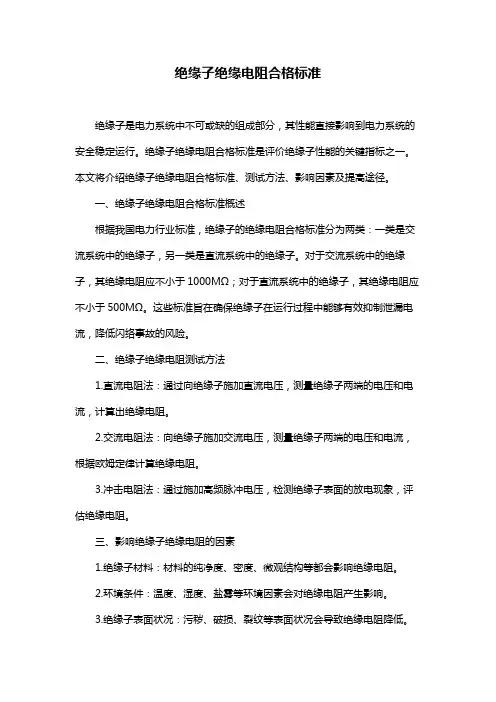 绝缘子绝缘电阻合格标准

绝缘子是电力系统中不可或缺的组成部分，其性能直接影响到电力系统的安全稳定运行。绝缘子绝缘电阻合格标准是评价绝缘子性能的关键指标之一。本文将介绍绝缘子绝缘电阻合格标准、测试方法、影响因素及提高途径。

一、绝缘子绝缘电阻合格标准概述

根据我国电力行业标准，绝缘子的绝缘电阻合格标准分为两类：一类是交流系统中的绝缘子，另一类是直流系统中的绝缘子。对于交流系统中的绝缘子，其绝缘电阻应不小于 1000MΩ；对于直流系统中的绝缘子，其绝缘电阻应不小于 500MΩ。这些标准旨在确保绝缘子在运行过程中能够有效抑制泄漏电流，降低闪络事故的风险。

二、绝缘子绝缘电阻测试方法

1.直流电阻法：通过向绝缘子施加直流电压，测量绝缘子两端的电压和电流，计算出绝缘电阻。

2.交流电阻法：向绝缘子施加交流电压，测量绝缘子两端的电压和电流，根据欧姆定律计算绝缘电阻。

3.冲击电阻法：通过施加高频脉冲电压，检测绝缘子表面的放电现象，评估绝缘电阻。

三、影响绝缘子绝缘电阻的因素

1.绝缘子材料：材料的纯净度、密度、微观结构等都会影响绝缘电阻。

2.环境条件：温度、湿度、盐雾等环境因素会对绝缘电阻产生影响。

3.绝缘子表面状况：污秽、破损、裂纹等表面状况会导致绝缘电阻降低。